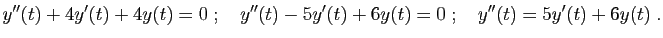 $y''(t) + 4y'(t) + 4y(t) = 0$ ; $y''(t) - 5y'(t) + 6y(t) = 0$ ; $y''(t) = 5y'(t) + 6y(t)$ .